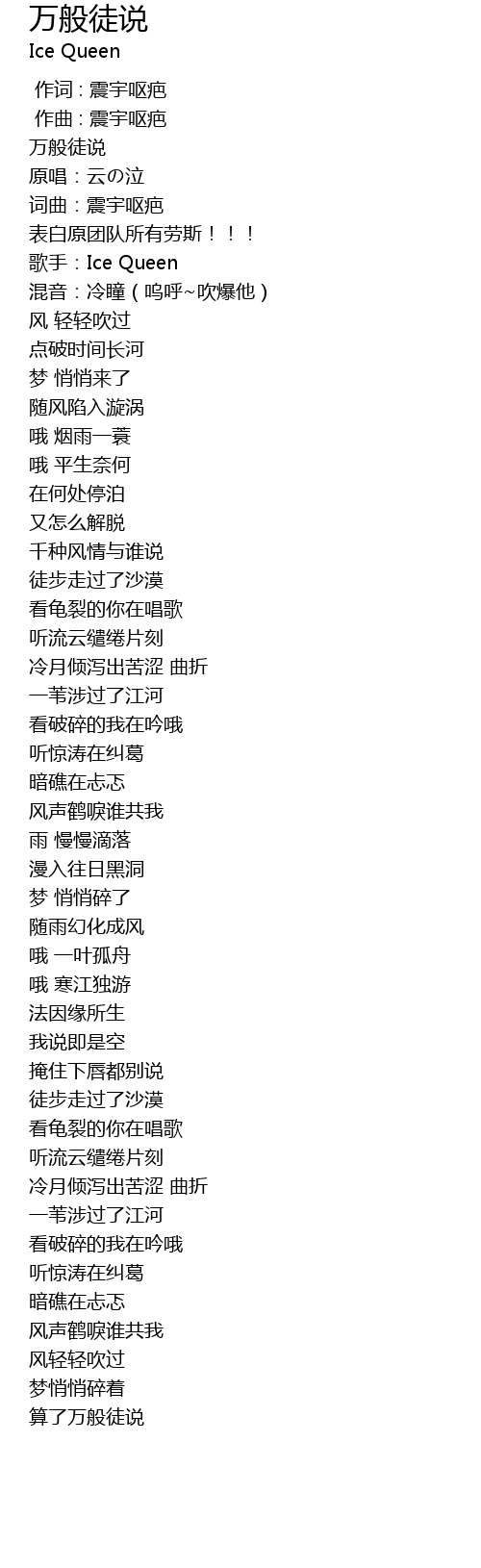 万般徒说
Ice Queen

作词 : 震宇呕疤
作曲 : 震宇呕疤
万般徒说
原唱：云の泣
词曲：震宇呕疤
表白原团队所有劳斯！！！
歌手：Ice Queen
混音：冷瞳（呜呼~吹爆他）
风 轻轻吹过
点破时间长河
梦 悄悄来了
随风陷入漩涡
哦 烟雨一蓑
哦 平生奈何
在何处停泊
又怎么解脱
千种风情与谁说
徒步走过了沙漠
看龟裂的你在唱歌
听流云缱绻片刻
冷月倾泻出苦涩 曲折
一苇涉过了江河
看破碎的我在吟哦
听惊涛在纠葛
暗礁在忐忑
风声鹤唳谁共我
雨 慢慢滴落
漫入往日黑洞
梦 悄悄碎了
随雨幻化成风
哦 一叶孤舟
哦 寒江独游
法因缘所生
我说即是空
掩住下唇都别说
徒步走过了沙漠
看龟裂的你在唱歌
听流云缱绻片刻
冷月倾泻出苦涩 曲折
一苇涉过了江河
看破碎的我在吟哦
听惊涛在纠葛
暗礁在忐忑
风声鹤唳谁共我
风轻轻吹过
梦悄悄碎着
算了万般徒说